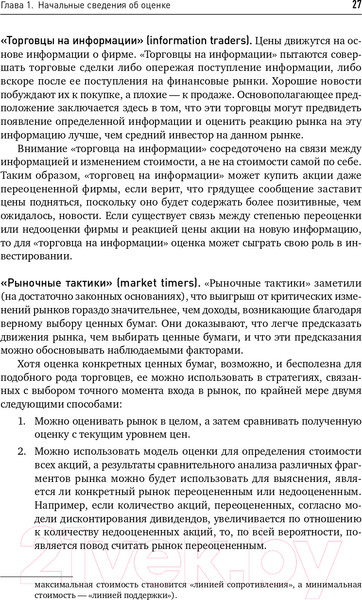 Глава 1. Начальные сведения об оценке

27

«Торговцы на информации» (information traders). Цены движутся на основе информации о фирме. «Торговцы на информации» пытаются совершать торговые сделки либо опережая поступление информации, либо вскоре после ее поступления на финансовые рынки. Хорошие новости побуждают их к покупке, а плохие — к продаже. Основополагающее предположение заключается здесь в том, что эти торговцы могут предвидеть появление определенной информации и оценить реакцию рынка на эту информацию лучше, чем средний инвестор на данном рынке.

Внимание «торговца на информации» сосредоточено на связи между информацией и изменением стоимости, а не на стоимости самой по себе. Таким образом, «торговец на информации» может купить акции даже переоцененной фирмы, если верит, что грядущее сообщение заставит цены подняться, поскольку оно будет содержать более позитивные, чем ожидалось, новости. Если существует связь между степенью переоценки или недооценки фирмы и реакцией цены акции на новую информацию, то для «торговца на информации» оценка может сыграть свою роль в инвестировании.

«Рыночные тактики» (market timers). «Рыночные тактики» заметили (на достаточно законных основаниях), что выигрыш от критических изменений рынков гораздо значительнее, чем доходы, возникающие благодаря верному выбору ценных бумаг. Они доказывают, что легче предсказать движения рынка, чем выбирать ценные бумаги, и что эти предсказания можно обосновывать наблюдаемыми факторами.

Хотя оценка конкретных ценных бумаг, возможно, и бесполезна для подобного рода торговцев, ее можно использовать в стратегиях, связанных с выбором точного момента входа в рынок, по крайней мере двумя следующими способами:

1. Можно оценивать рынок в целом, а затем сравнивать полученную оценку с текущим уровнем цен.

2. Можно использовать модель оценки для определения стоимости всех акций, а результаты сравнительного анализа различных фрагментов рынка можно будет использовать для выяснения, является ли конкретный рынок переоцененным или недооцененным. Например, если количество акций, переоцененных, согласно модели дисконтирования дивидендов, увеличивается по отношению к количеству недооцененных акций, то, по всей вероятности, появляется повод считать рынок переоцененным.

максимальная стоимость становится «линией сопротивления», а минимальная стоимость — «линией поддержки»).

21vek.by